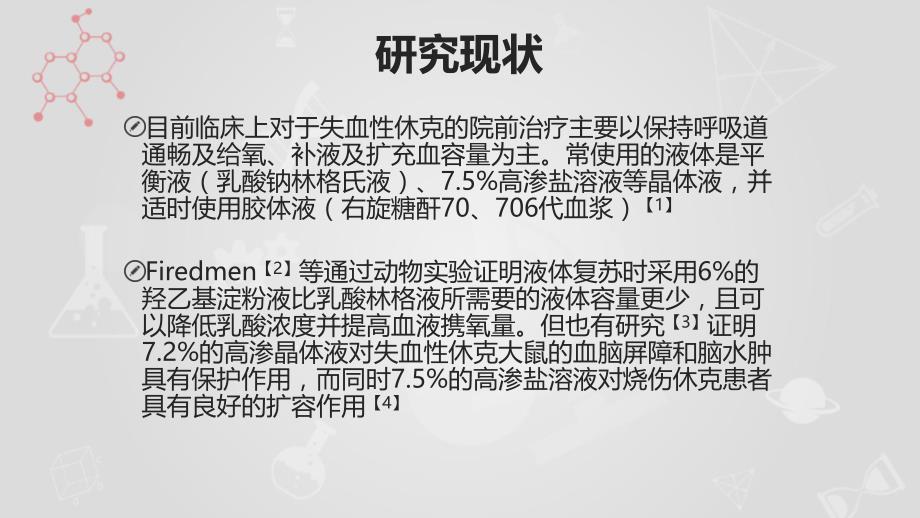 研究现状

目前临床上对于失血性休克的院前治疗主要以保持呼吸道通畅及给氧、补液及扩充血容量为主。常使用的液体是平衡液（乳酸钠林格氏液）、7.5%高渗盐溶液等晶体液，并适时使用胶体液（右旋糖酐70、706代血浆）【1】

Firedmen【2】等通过动物实验证明液体复苏时采用6%的羟乙基淀粉液比乳酸林格液所需要的液体容量更少，且可以降低乳酸浓度并提高血液携氧量。但也有研究【3】证明7.2%的高渗晶体液对失血性休克大鼠的血脑屏障和脑水肿具有保护作用，而同时7.5%的高渗盐溶液对烧伤休克患者具有良好的扩容作用【4】